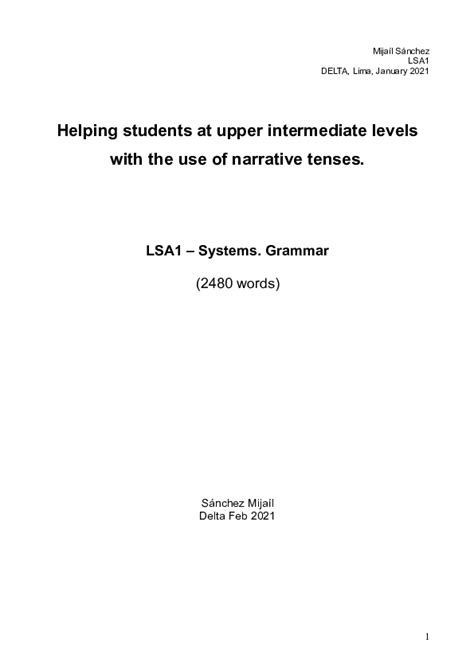 Mijaíl Sánchez
LSA1
DELTA, Lima, January 2021

Helping students at upper intermediate levels with the use of narrative tenses.

LSA1 – Systems. Grammar

(2480 words)

Sánchez Mijaíl
Delta Feb 2021

1